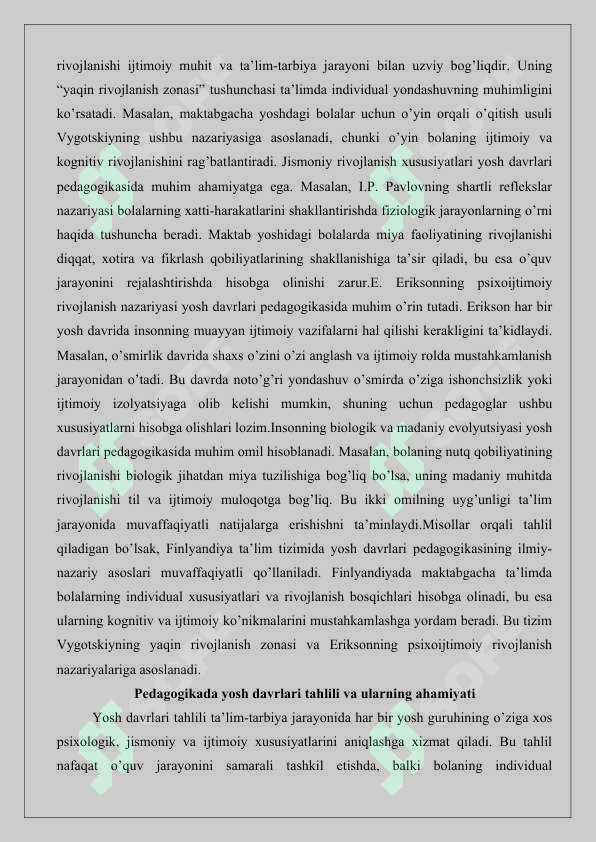 rivojlanishi ijtimoiy muhit va ta’lim-tarbiya jarayoni bilan uzviy bog’liqdir. Uning “yaqin rivojlanish zonasi” tushunchasi ta’limda individual yondashuvning muhimligini ko’rsatadi. Masalan, maktabgacha yoshdagi bolalar uchun o’yin orqali o’qitish usuli Vygotskiyning ushbu nazariyasiga asoslanadi, chunki o’yin bolaning ijtimoiy va kognitiv rivojlanishini rag’batlantiradi. Jismoniy rivojlanish xususiyatlari yosh davrlari pedagogikasida muhim ahamiyatga ega. Masalan, I.P. Pavlovning shartli reflekslar nazariyasi bolalarning xatti-harakatlarini shakllantirishda fiziologik jarayonlarning o’rni haqida tushuncha beradi. Maktab yoshidagi bolalarda miya faoliyatining rivojlanishi diqqat, xotira va fikrlash qobiliyatlarining shakllanishiga ta’sir qiladi, bu esa o’quv jarayonini rejalashtirishda hisobga olinishi zarur.E. Eriksonning psixoijtimoiy rivojlanish nazariyasi yosh davrlari pedagogikasida muhim o’rin tutadi. Erikson har bir yosh davrida insonning muayyan ijtimoiy vazifalarni hal qilishi kerakligini ta’kidlaydi. Masalan, o’smirlik davrida shaxs o’zini o’zi anglash va ijtimoiy rolda mustahkamlanish jarayonidan o’tadi. Bu davrda noto’g’ri yondashuv o’smirda o’ziga ishonchsizlik yoki ijtimoiy izolyatsiyaga olib kelishi mumkin, shuning uchun pedagoglar ushbu xususiyatlarni hisobga olishlari lozim.Insonning biologik va madaniy evolyutsiyasi yosh davrlari pedagogikasida muhim omil hisoblanadi. Masalan, bolaning nutq qobiliyatining rivojlanishi biologik jihatdan miya tuzilishiga bog’liq bo’lsa, uning madaniy muhitda rivojlanishi til va ijtimoiy muloqotga bog’liq. Bu ikki omilning uyg’unligi ta’lim jarayonida muvaffaqiyatli natijalarga erishishni ta’minlaydi.Misollar orqali tahlil qiladigan bo’lsak, Finlyandiya ta’lim tizimida yosh davrlari pedagogikasining ilmiy-nazariy asoslari muvaffaqiyatli qo’llaniladi. Finlyandiyada maktabgacha ta’limda bolalarning individual xususiyatlari va rivojlanish bosqichlari hisobga olinadi, bu esa ularning kognitiv va ijtimoiy ko’nikmalarini mustahkamlashga yordam beradi. Bu tizim Vygotskiyning yaqin rivojlanish zonasi va Eriksonning psixoijtimoiy rivojlanish nazariyalariga asoslanadi.

Pedagogikada yosh davrlari tahlili va ularning ahamiyati

Yosh davrlari tahlili ta’lim-tarbiya jarayonida har bir yosh guruhining o’ziga xos psixologik, jismoniy va ijtimoiy xususiyatlarini aniqlashga xizmat qiladi. Bu tahlil nafaqat o’quv jarayonini samarali tashkil etishda, balki bolaning individual